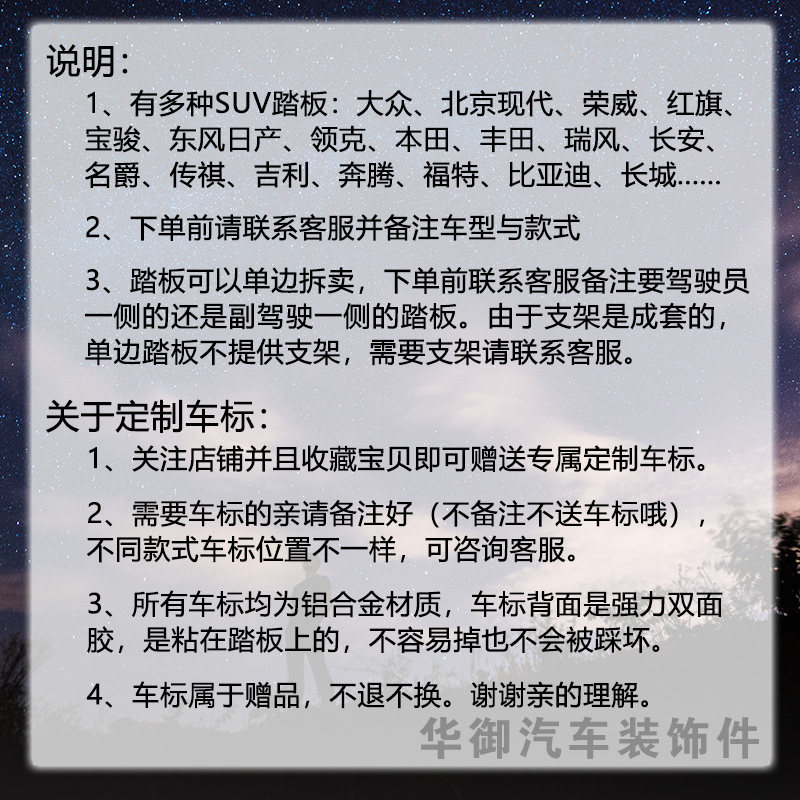 说明：

1、有多种SUV踏板：大众、北京现代、荣威、红旗、宝骏、东风日产、领克、本田、丰田、瑞风、长安、名爵、传祺、吉利、奔腾、福特、比亚迪、长城……

2、下单前请联系客服并备注车型与款式

3、踏板可以单边拆卖，下单前联系客服备注要驾驶员一侧的还是副驾驶一侧的踏板。由于支架是成套的，单边踏板不提供支架，需要支架请联系客服。

关于定制车标：

1、关注店铺并且收藏宝贝即可赠送专属定制车标。

2、需要车标的亲请备注好（不备注不送车标哦），不同款式车标位置不一样，可咨询客服。

3、所有车标均为铝合金材质，车标背面是强力双面胶，是粘在踏板上的，不容易掉也不会被踩坏。

4、车标属于赠品，不退不换。谢谢亲的理解。

华御汽车装饰件